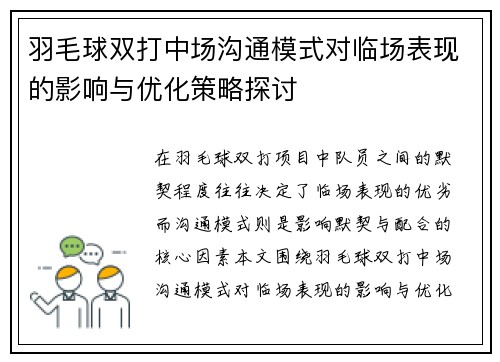 羽毛球双打中场沟通模式对临场表现的影响与优化策略探讨

在羽毛球双打项目中队员之间的默契程度往往决定了临场表现的优劣而沟通模式则是影响默契与配合的核心因素本文围绕羽毛球双打中场沟通模式对临场表现的影响与优化